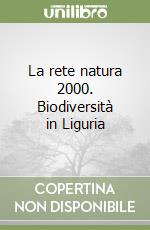 unilibro

La rete natura 2000. Biodiversità in Liguria

COPERTINA NON DISPONIBILE